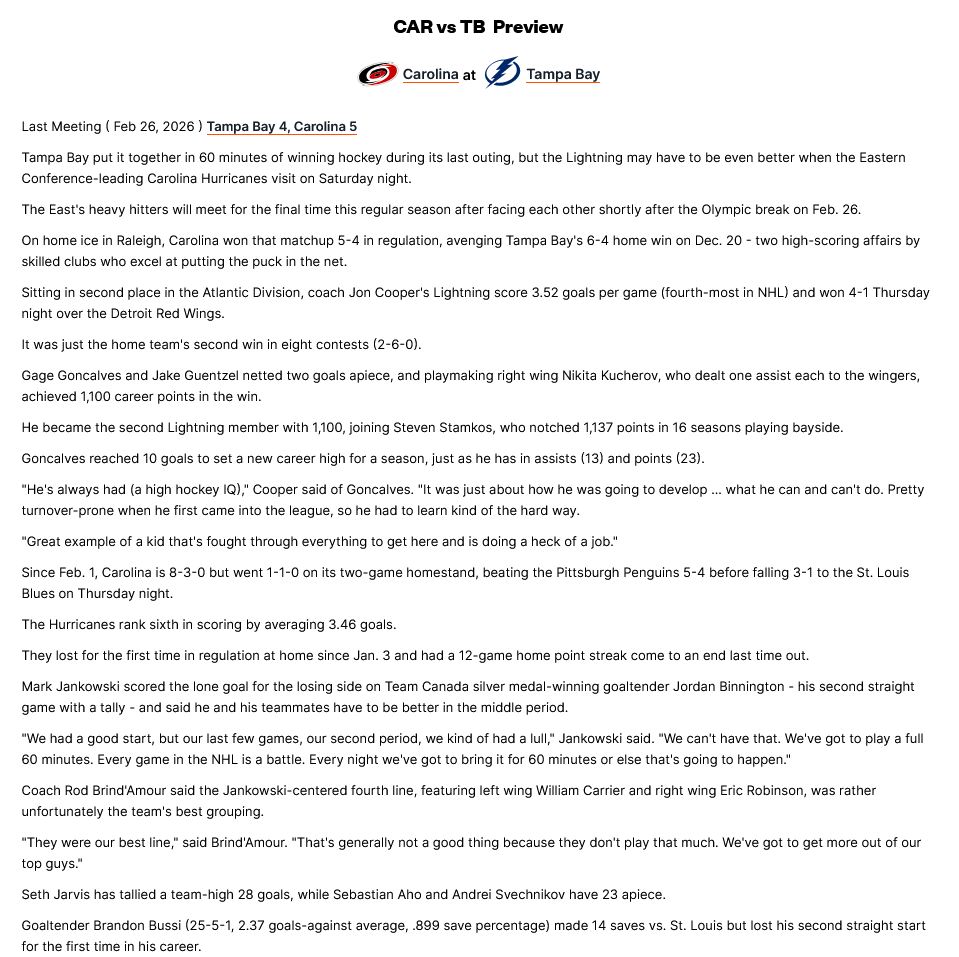 CAR vs TB Preview

Carolina at Tampa Bay

Last Meeting ( Feb 26, 2026 ) Tampa Bay 4, Carolina 5

Tampa Bay put it together in 60 minutes of winning hockey during its last outing, but the Lightning may have to be even better when the Eastern Conference-leading Carolina Hurricanes visit on Saturday night.

The East's heavy hitters will meet for the final time this regular season after facing each other shortly after the Olympic break on Feb. 26.

On home ice in Raleigh, Carolina won that matchup 5-4 in regulation, avenging Tampa Bay's 6-4 home win on Dec. 20 - two high-scoring affairs by skilled clubs who excel at putting the puck in the net.

Sitting in second place in the Atlantic Division, coach Jon Cooper's Lightning score 3.52 goals per game (fourth-most in NHL) and won 4-1 Thursday night over the Detroit Red Wings.

It was just the home team's second win in eight contests (2-6-0).

Gage Goncalves and Jake Guentzel netted two goals apiece, and playmaking right wing Nikita Kucherov, who dealt one assist each to the wingers, achieved 1,100 career points in the win.

He became the second Lightning member with 1,100, joining Steven Stamkos, who notched 1,137 points in 16 seasons playing bayside.

Goncalves reached 10 goals to set a new career high for a season, just as he has in assists (13) and points (23).

"He's always had (a high hockey IQ)," Cooper said of Goncalves. "It was just about how he was going to develop ... what he can and can't do. Pretty turnover-prone when he first came into the league, so he had to learn kind of the hard way.

"Great example of a kid that's fought through everything to get here and is doing a heck of a job."

Since Feb. 1, Carolina is 8-3-0 but went 1-1-0 on its two-game homestand, beating the Pittsburgh Penguins 5-4 before falling 3-1 to the St. Louis Blues on Thursday night.

The Hurricanes rank sixth in scoring by averaging 3.46 goals.

They lost for the first time in regulation at home since Jan. 3 and had a 12-game home point streak come to an end last time out.

Mark Jankowski scored the lone goal for the losing side on Team Canada silver medal-winning goaltender Jordan Binnington - his second straight game with a tally - and said he and his teammates have to be better in the middle period.

"We had a good start, but our last few games, our second period, we kind of had a lull," Jankowski said. "We can't have that. We've got to play a full 60 minutes. Every game in the NHL is a battle. Every night we've got to bring it for 60 minutes or else that's going to happen."

Coach Rod Brind'Amour said the Jankowski-centered fourth line, featuring left wing William Carrier and right wing Eric Robinson, was rather unfortunately the team's best grouping.

"They were our best line," said Brind'Amour. "That's generally not a good thing because they don't play that much. We've got to get more out of our top guys."

Seth Jarvis has tallied a team-high 28 goals, while Sebastian Aho and Andrei Svechnikov have 23 apiece.

Goaltender Brandon Bussi (25-5-1, 2.37 goals-against average, .899 save percentage) made 14 saves vs. St. Louis but lost his second straight start for the first time in his career.